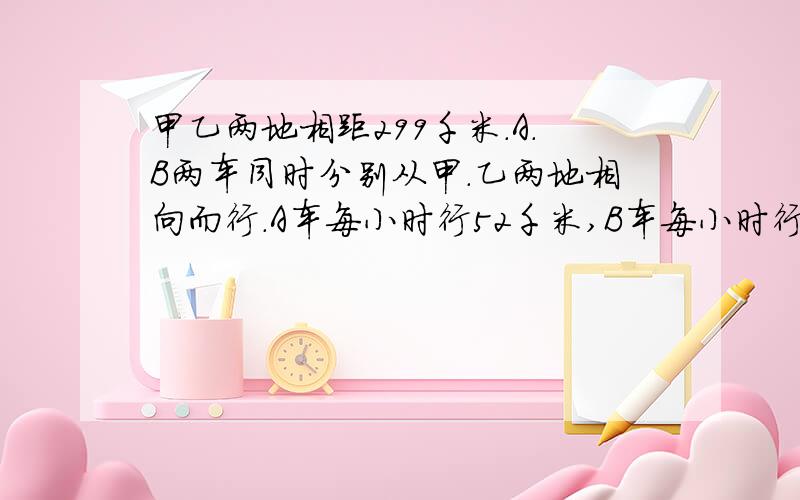 甲乙两地相距299千米.A.B两车同时分别从甲.乙两地相向而行.A车每小时行52千米,B车每小时行